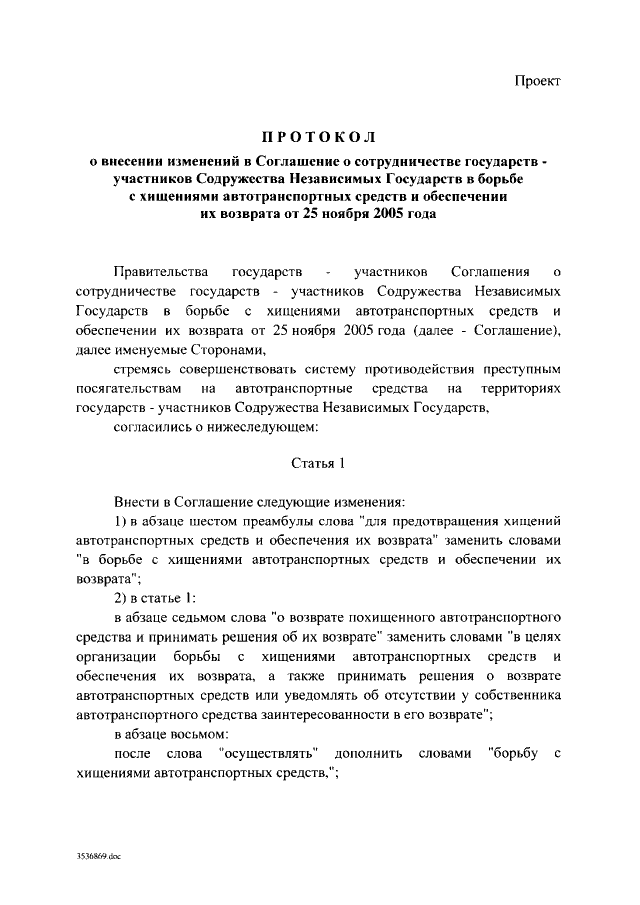 Проект

ПРОТОКОЛ

о внесении изменений в Соглашение о сотрудничестве государств - участников Содружества Независимых Государств в борьбе с хищениями автотранспортных средств и обеспечении их возврата от 25 ноября 2005 года

Правительства государств - участников Соглашения о сотрудничестве государств - участников Содружества Независимых Государств в борьбе с хищениями автотранспортных средств и обеспечении их возврата от 25 ноября 2005 года (далее - Соглашение), далее именуемые Сторонами,

стремясь совершенствовать систему противодействия преступным посягательствам на автотранспортные средства на территориях государств - участников Содружества Независимых Государств,

согласились о нижеследующем:

Статья 1

Внести в Соглашение следующие изменения:

1) в абзаце шестом преамбулы слова "для предотвращения хищений автотранспортных средств и обеспечения их возврата" заменить словами "в борьбе с хищениями автотранспортных средств и обеспечении их возврата";

2) в статье 1:

в абзаце седьмом слова "о возврате похищенного автотранспортного средства и принимать решения об их возврате" заменить словами "в целях организации борьбы с хищениями автотранспортных средств и обеспечения их возврата, а также принимать решения о возврате автотранспортных средств или уведомлять об отсутствии у собственника автотранспортного средства заинтересованности в его возврате";

в абзаце восьмом:

после слова "осуществлять" дополнить словами "борьбу с хищениями автотранспортных средств,";

3536869.doc